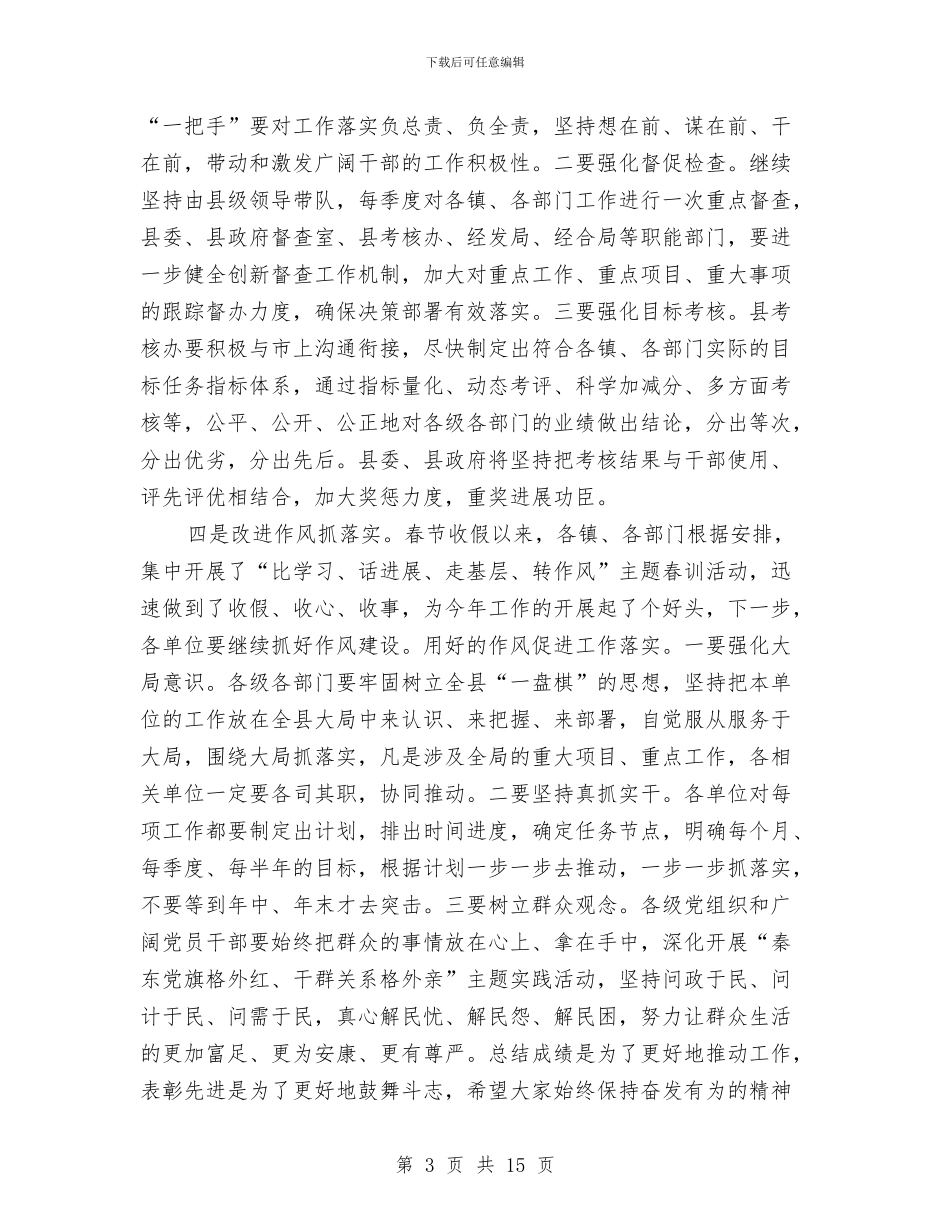 下载后可任意编辑

“一把手”要对工作落实负总责、负全责，坚持想在前、谋在前、干在前，带动和激发广阔干部的工作积极性。二要强化督促检查。继续坚持由县级领导带队，每季度对各镇、各部门工作进行一次重点督查，县委、县政府督查室、县考核办、经发局、经合局等职能部门，要进一步健全创新督查工作机制，加大对重点工作、重点项目、重大事项的跟踪督办力度，确保决策部署有效落实。三要强化目标考核。县考核办要积极与市上沟通衔接，尽快制定出符合各镇、各部门实际的目标任务指标体系，通过指标量化、动态考评、科学加减分、多方面考核等，公平、公开、公正地对各级各部门的业绩做出结论，分出等次，分出优劣，分出先后。县委、县政府将坚持把考核结果与干部使用、评先评优相结合，加大奖惩力度，重奖进展功臣。

四是改进作风抓落实。春节收假以来，各镇、各部门根据安排，集中开展了“比学习、话进展、走基层、转作风”主题春训活动，迅速做到了收假、收心、收事，为今年工作的开展起了个好头，下一步，各单位要继续抓好作风建设。用好的作风促进工作落实。一要强化大局意识。各级各部门要牢固树立全县“一盘棋”的思想，坚持把本单位的工作放在全县大局中来认识、来把握、来部署，自觉服从服务于大局，围绕大局抓落实，凡是涉及全局的重大项目、重点工作，各相关单位一定要各司其职，协同推动。二要坚持真抓实干。各单位对每项工作都要制定出计划，排出时间进度，确定任务节点，明确每个月、每季度、每半年的目标，根据计划一步一步去推动，一步一步抓落实，不要等到年中、年末才去突击。三要树立群众观念。各级党组织和广阔党员干部要始终把群众的事情放在心上、拿在手中，深化开展“秦东党旗格外红、干群关系格外亲”主题实践活动，坚持问政于民、问计于民、问需于民，真心解民忧、解民怨、解民困，努力让群众生活的更加富足、更为安康、更有尊严。总结成绩是为了更好地推动工作，表彰先进是为了更好地鼓舞斗志，希望大家始终保持奋发有为的精神

第 3 页 共 15 页